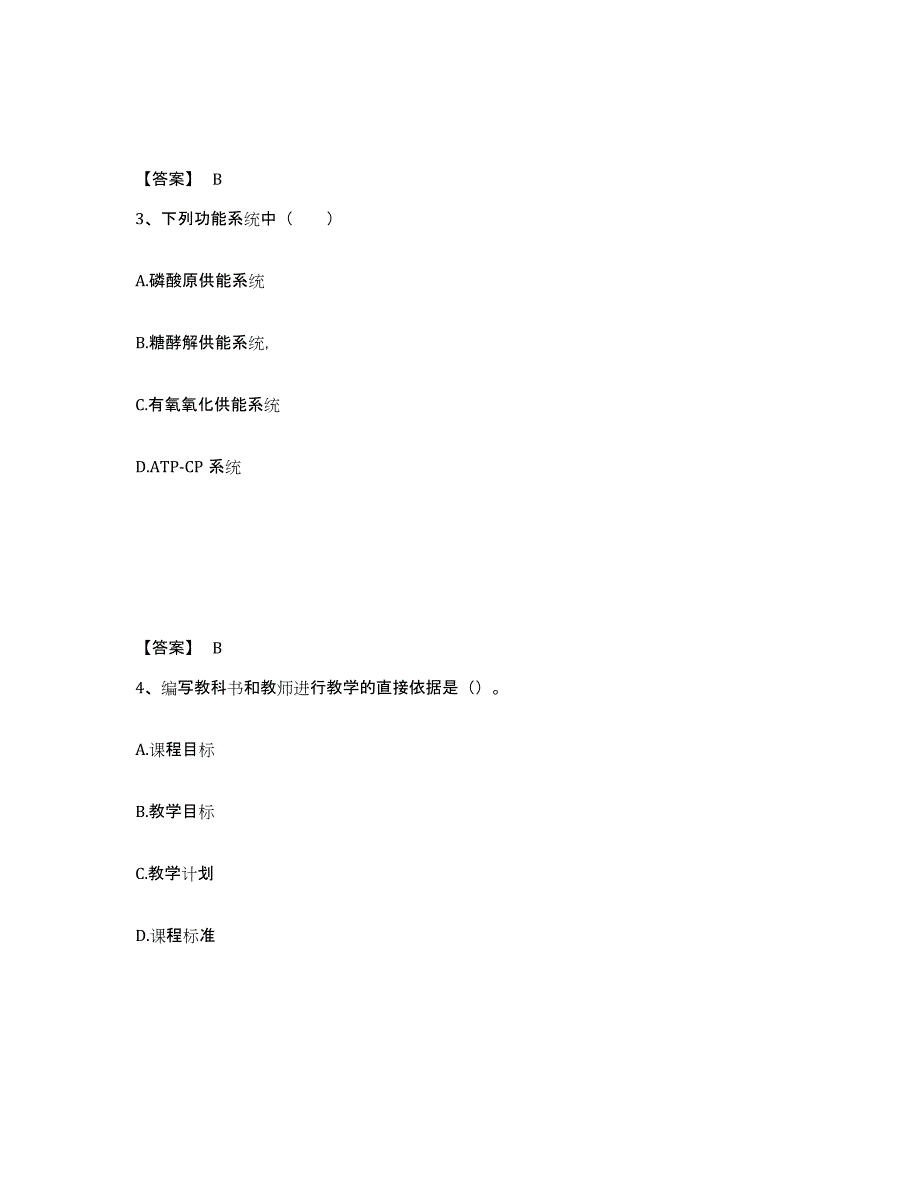 【答案】 B

3、下列功能系统中（　　）

A.磷酸原供能系统

B.糖酵解供能系统,

C.有氧氧化供能系统

D.ATP-CP 系统

【答案】 B

4、编写教科书和教师进行教学的直接依据是（）。

A.课程目标

B.教学目标

C.教学计划

D.课程标准